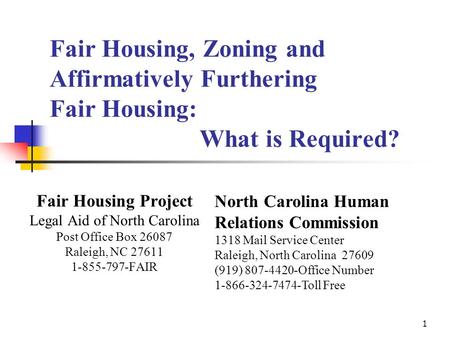 Fair Housing, Zoning and Affirmatively Furthering Fair Housing: What is Required?

Fair Housing Project
Legal Aid of North Carolina
Post Office Box 26087
Raleigh, NC 27611
1-855-797-FAIR

North Carolina Human Relations Commission
1318 Mail Service Center
Raleigh, North Carolina 27609
(919) 807-4420-Office Number
1-866-324-7474-Toll Free

1